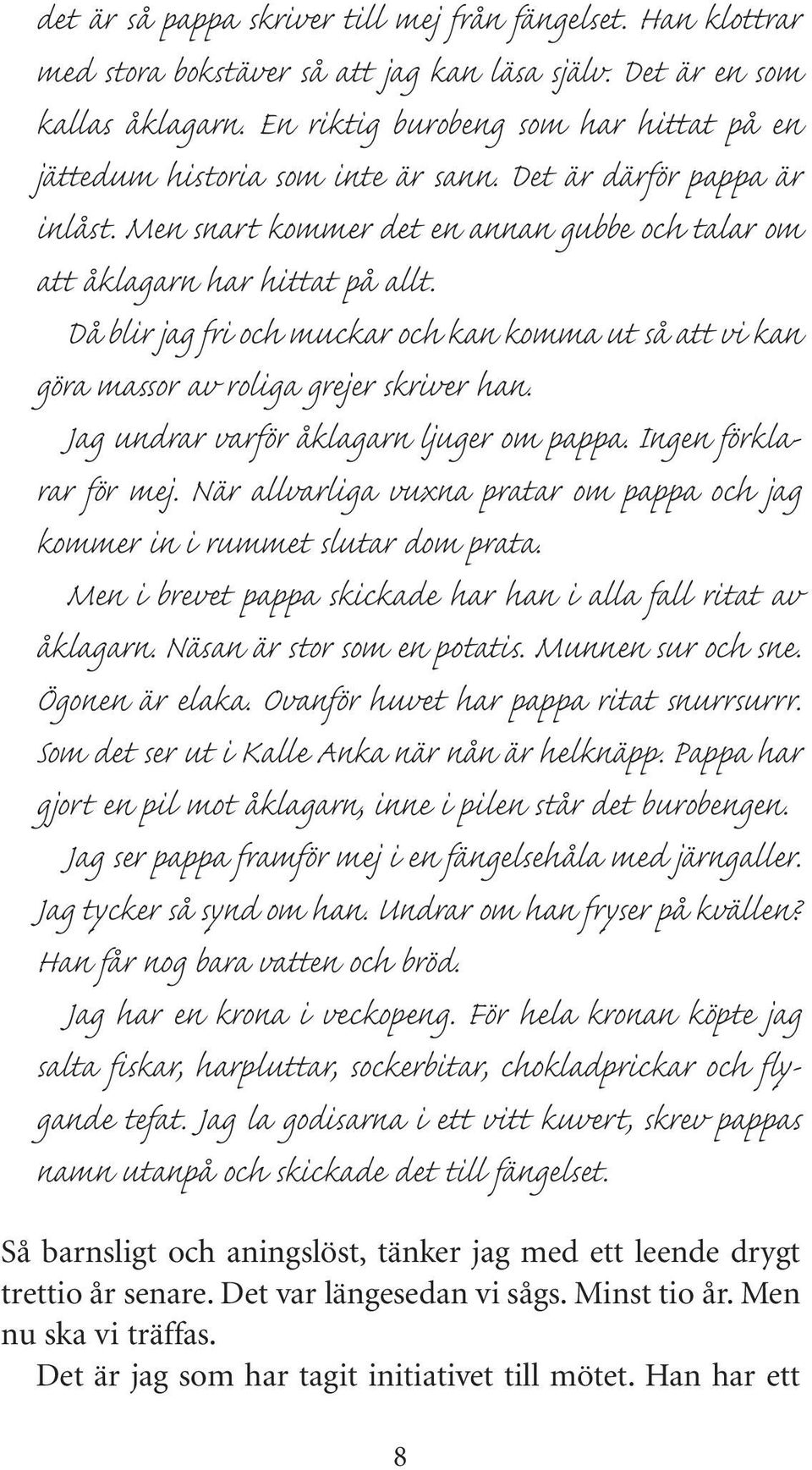 det är så pappa skriver till mej från fängelset. Han klottrar med stora bokstäver så att jag kan läsa själv. Det är en som kallas åklagarn. En riktig burobeng som har hittat på en jättedum historia som inte är sann. Det är därför pappa är inlåst. Men snart kommer det en annan gubbe och talar om att åklagarn har hittat på allt.

Då blir jag fri och muckar och kan komma ut så att vi kan göra massor av roliga grejer skriver han.

Jag undrar varför åklagarn ljuger om pappa. Ingen förklarar för mej. När allvarliga vuxna pratar om pappa och jag kommer in i rummet slutar dom prata.

Men i brevet pappa skickade har han i alla fall ritat av åklagarn. Näsan är stor som en potatis. Munnen sur och sne. Ögonen är elaka. Ovanför huvet har pappa ritat snurrsurrr. Som det ser ut i Kalle Anka när nån är helknäpp. Pappa har gjort en pil mot åklagarn, inne i pilen står det burobengen.

Jag ser pappa framför mej i en fängelsehåla med järngaller. Jag tycker så synd om han. Undrar om han fryser på kvällen? Han får nog bara vatten och bröd.

Jag har en krona i veckopeng. För hela kronan köpte jag salta fiskar, harpluttar, sockerbitar, chokladprickar och flygande tefat. Jag la godisarna i ett vitt kuvert, skrev pappas namn utanpå och skickade det till fängelset.

Så barnsligt och aningslöst, tänker jag med ett leende drygt trettio år senare. Det var längesedan vi sågs. Minst tio år. Men nu ska vi träffas.

Det är jag som har tagit initiativet till mötet. Han har ett

8